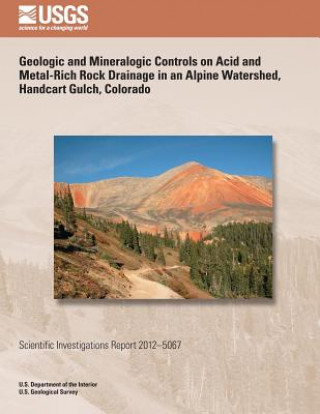 USGS
science for a changing world

Geologic and Mineralogic Controls on Acid and Metal-Rich Rock Drainage in an Alpine Watershed, Handcart Gulch, Colorado

Scientific Investigations Report 2012–5067

U.S. Department of the Interior
U.S. Geological Survey